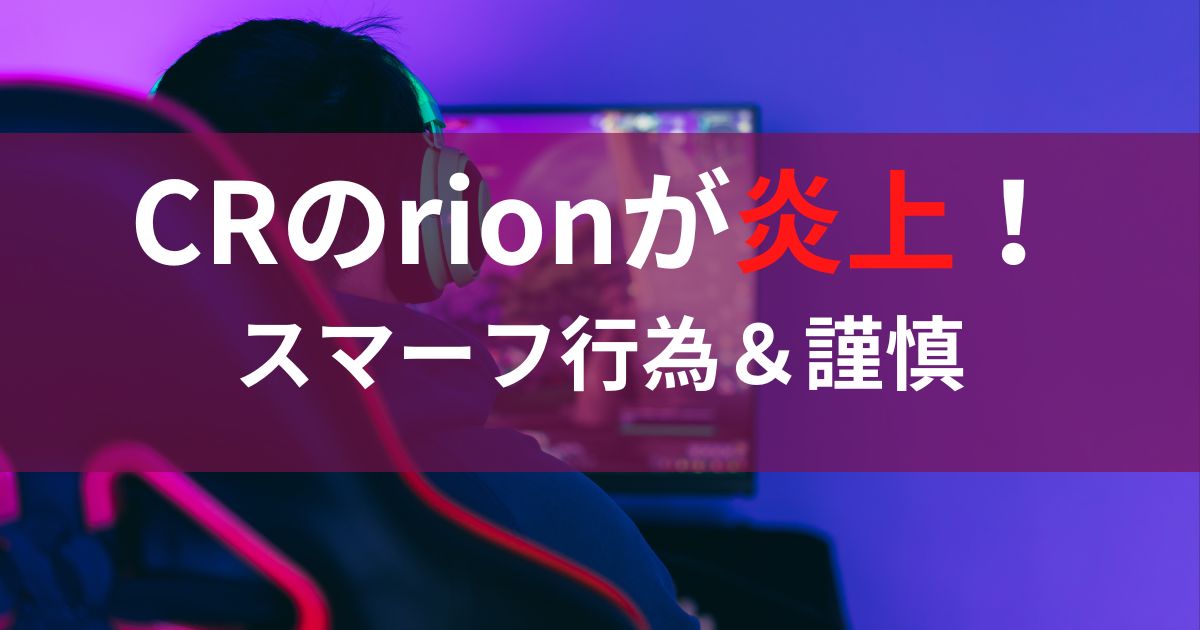 CRのrionが炎上！
スマーフ行為＆謹慎